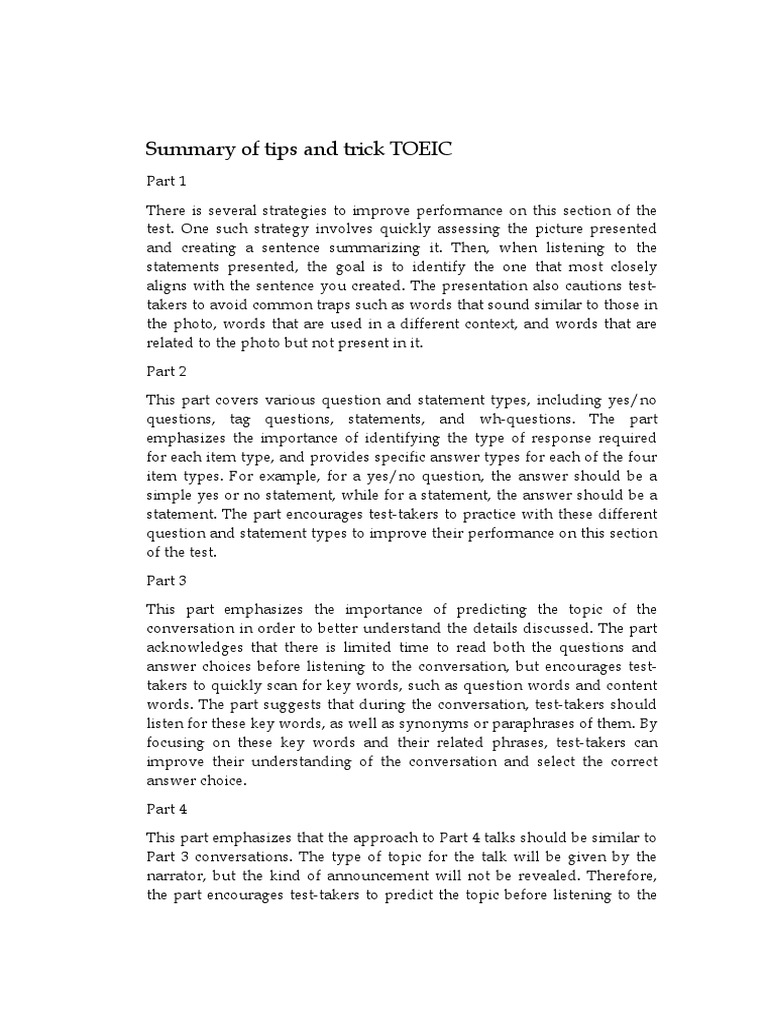 Summary of tips and trick TOEIC

Part 1

There is several strategies to improve performance on this section of the test. One such strategy involves quickly assessing the picture presented and creating a sentence summarizing it. Then, when listening to the statements presented, the goal is to identify the one that most closely aligns with the sentence you created. The presentation also cautions test-takers to avoid common traps such as words that sound similar to those in the photo, words that are used in a different context, and words that are related to the photo but not present in it.

Part 2

This part covers various question and statement types, including yes/no questions, tag questions, statements, and wh-questions. The part emphasizes the importance of identifying the type of response required for each item type, and provides specific answer types for each of the four item types. For example, for a yes/no question, the answer should be a simple yes or no statement, while for a statement, the answer should be a statement. The part encourages test-takers to practice with these different question and statement types to improve their performance on this section of the test.

Part 3

This part emphasizes the importance of predicting the topic of the conversation in order to better understand the details discussed. The part acknowledges that there is limited time to read both the questions and answer choices before listening to the conversation, but encourages test-takers to quickly scan for key words, such as question words and content words. The part suggests that during the conversation, test-takers should listen for these key words, as well as synonyms or paraphrases of them. By focusing on these key words and their related phrases, test-takers can improve their understanding of the conversation and select the correct answer choice.

Part 4

This part emphasizes that the approach to Part 4 talks should be similar to Part 3 conversations. The type of topic for the talk will be given by the narrator, but the kind of announcement will not be revealed. Therefore, the part encourages test-takers to predict the topic before listening to the